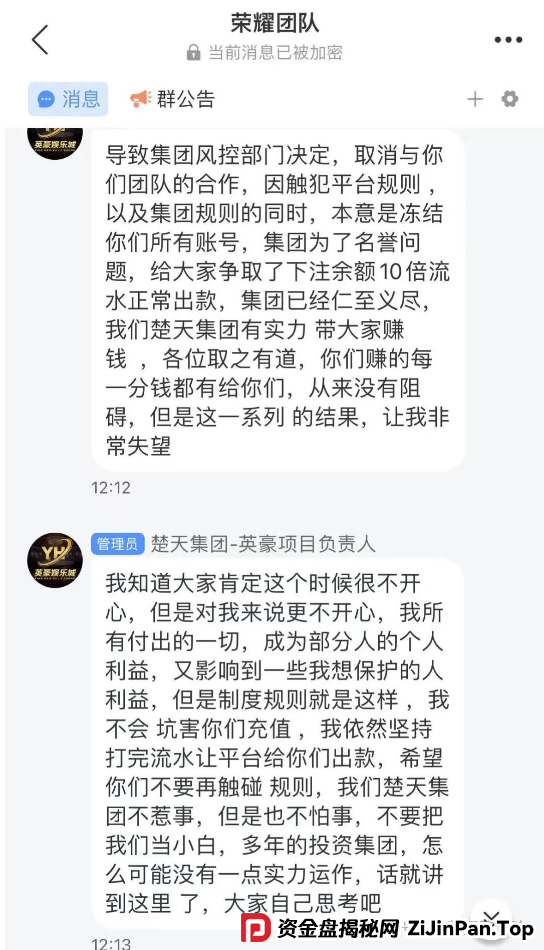 荣耀团队
当前消息已被加密

消息　群公告

英豪娱乐城

导致集团风控部门决定，取消与你们团队的合作，因触犯平台规则，以及集团规则的同时，本意是冻结你们所有账号，集团为了名誉问题，给大家争取了下注余额10倍流水正常出款，集团已经仁至义尽，我们楚天集团有实力 带大家赚钱 ，各位取之有道，你们赚的每一分钱都有给你们，从来没有阻碍，但是这一系列 的结果，让我非常失望

12:12

YH
英豪娱乐城

管理员 楚天集团-英豪项目负责人

我知道大家肯定这个时候很不开心，但是对我来说更不开心，我所有付出的一切，成为部分人的个人利益，又影响到一些我想保护的人利益，但是制度规则就是这样 ，我不会 坑害你们充值 ，我依然坚持打完流水让平台给你们出款，希望你们不要再触碰 规则，我们楚天集团不惹事，但是也不怕事，不要把我们当小白，多年的投资集团，怎么可能没有一点实力运作，话就讲到这里 了，大家自己思考吧

12:13

资金盘揭秘网 ZiJinPan.Top